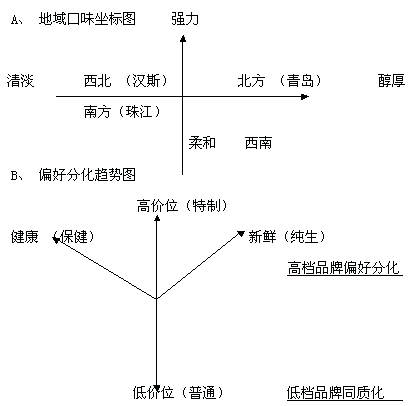 A、 地域口味坐标图 强力

清淡 西北 （汉斯） 北方 （青岛） 醇厚

南方（珠江）

柔和 西南

B、 偏好分化趋势图

高价位（特制）

健康 （保健） 新鲜（纯生）

高档品牌偏好分化

低价位（普通） 低档品牌同质化